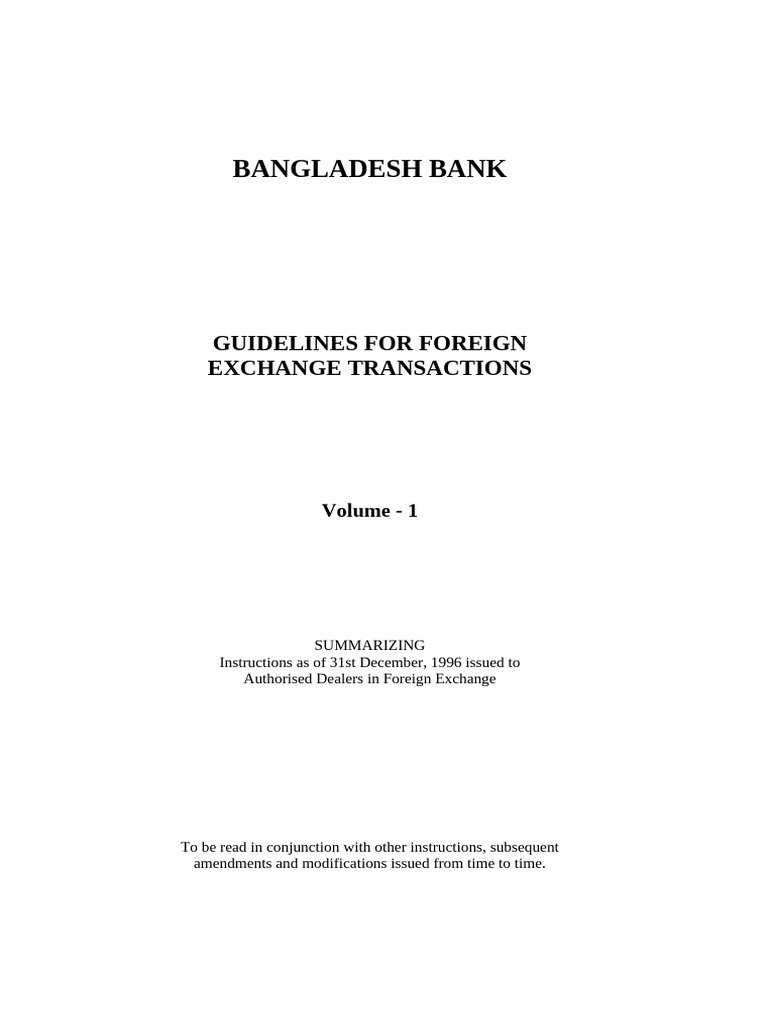 BANGLADESH BANK

GUIDELINES FOR FOREIGN EXCHANGE TRANSACTIONS

Volume - 1

SUMMARIZING
Instructions as of 31st December, 1996 issued to Authorised Dealers in Foreign Exchange

To be read in conjunction with other instructions, subsequent amendments and modifications issued from time to time.